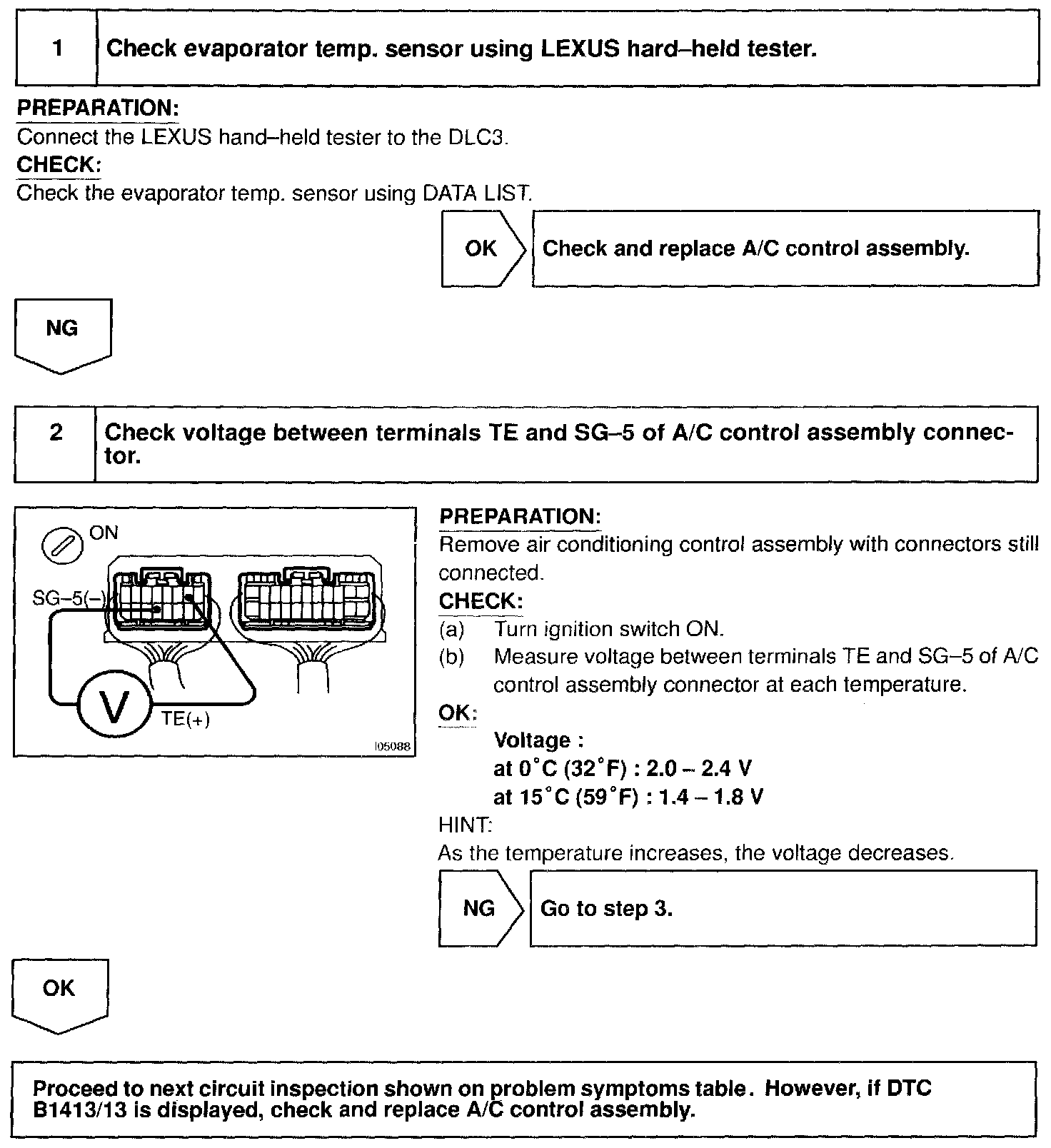 1 Check evaporator temp. sensor using LEXUS hard–held tester.

PREPARATION:
Connect the LEXUS hand–held tester to the DLC3.
CHECK:
Check the evaporator temp. sensor using DATA LIST.

OK Check and replace A/C control assembly.

NG

2 Check voltage between terminals TE and SG–5 of A/C control assembly connector.

ON
SG–5(–)
V
TE(+)
I05088

PREPARATION:
Remove air conditioning control assembly with connectors still connected.
CHECK:
(a) Turn ignition switch ON.
(b) Measure voltage between terminals TE and SG–5 of A/C control assembly connector at each temperature.
OK:
Voltage :
at 0°C (32°F) : 2.0 – 2.4 V
at 15°C (59°F) : 1.4 – 1.8 V
HINT:
As the temperature increases, the voltage decreases.

NG Go to step 3.

OK

Proceed to next circuit inspection shown on problem symptoms table. However, if DTC B1413/13 is displayed, check and replace A/C control assembly.